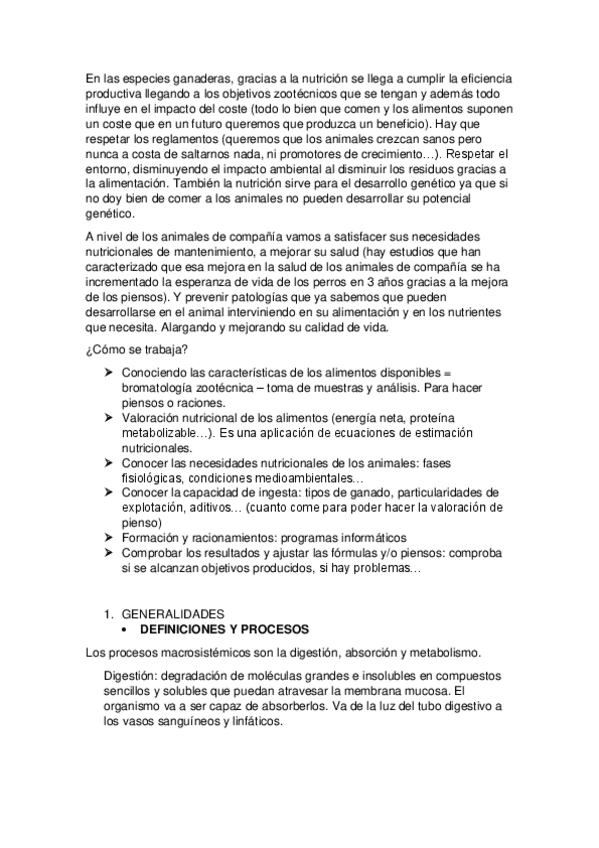 En las especies ganaderas, gracias a la nutrición se llega a cumplir la eficiencia productiva llegando a los objetivos zootécnicos que se tengan y además todo influye en el impacto del coste (todo lo bien que comen y los alimentos suponen un coste que en un futuro queremos que produzca un beneficio). Hay que respetar los reglamentos (queremos que los animales crezcan sanos pero nunca a costa de saltarnos nada, ni promotores de crecimiento…). Respetar el entorno, disminuyendo el impacto ambiental al disminuir los residuos gracias a la alimentación. También la nutrición sirve para el desarrollo genético ya que si no doy bien de comer a los animales no pueden desarrollar su potencial genético.

A nivel de los animales de compañía vamos a satisfacer sus necesidades nutricionales de mantenimiento, a mejorar su salud (hay estudios que han caracterizado que esa mejora en la salud de los animales de compañía se ha incrementado la esperanza de vida de los perros en 3 años gracias a la mejora de los piensos). Y prevenir patologías que ya sabemos que pueden desarrollarse en el animal interviniendo en su alimentación y en los nutrientes que necesita. Alargando y mejorando su calidad de vida.

¿Cómo se trabaja?

➤ Conociendo las características de los alimentos disponibles = bromatología zootécnica – toma de muestras y análisis. Para hacer piensos o raciones.
➤ Valoración nutricional de los alimentos (energía neta, proteína metabolizable…). Es una aplicación de ecuaciones de estimación nutricionales.
➤ Conocer las necesidades nutricionales de los animales: fases fisiológicas, condiciones medioambientales…
➤ Conocer la capacidad de ingesta: tipos de ganado, particularidades de explotación, aditivos… (cuanto come para poder hacer la valoración de pienso)
➤ Formación y racionamientos: programas informáticos
➤ Comprobar los resultados y ajustar las fórmulas y/o piensos: comproba si se alcanzan objetivos producidos, si hay problemas…

1. GENERALIDADES
• DEFINICIONES Y PROCESOS

Los procesos macrosistémicos son la digestión, absorción y metabolismo.

Digestión: degradación de moléculas grandes e insolubles en compuestos sencillos y solubles que puedan atravesar la membrana mucosa. El organismo va a ser capaz de absorberlos. Va de la luz del tubo digestivo a los vasos sanguíneos y linfáticos.